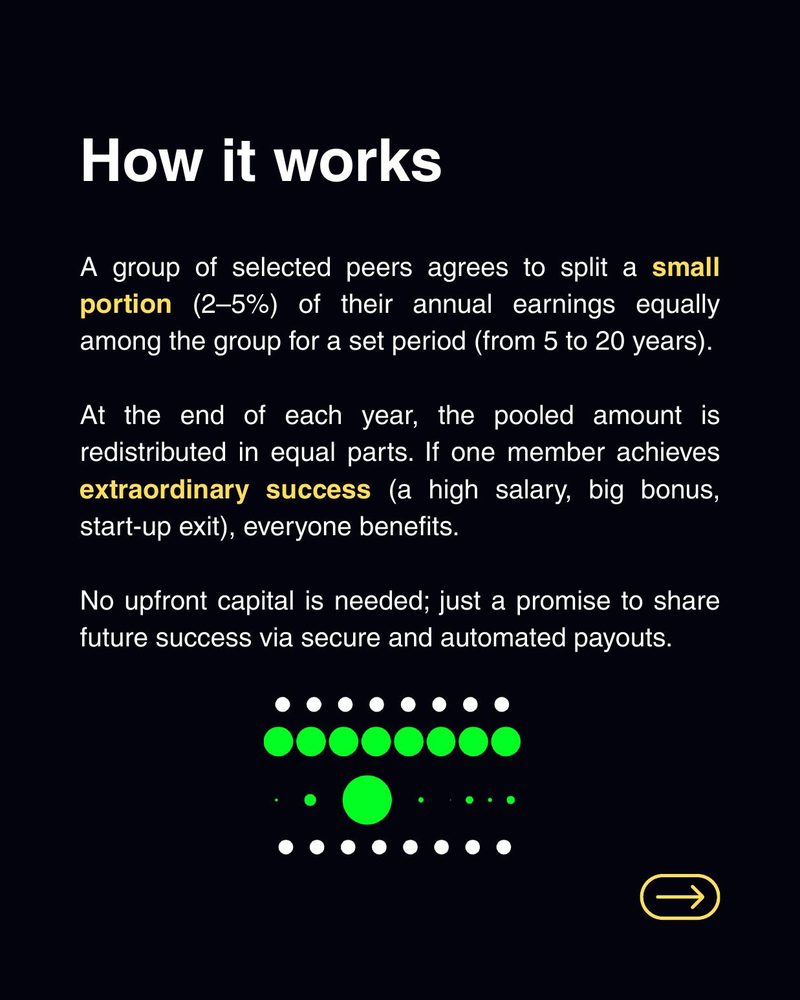 How it works

A group of selected peers agrees to split a small portion (2–5%) of their annual earnings equally among the group for a set period (from 5 to 20 years).

At the end of each year, the pooled amount is redistributed in equal parts. If one member achieves extraordinary success (a high salary, big bonus, start-up exit), everyone benefits.

No upfront capital is needed; just a promise to share future success via secure and automated payouts.